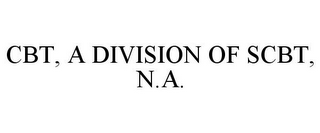 CBT, A DIVISION OF SCBT, N.A.